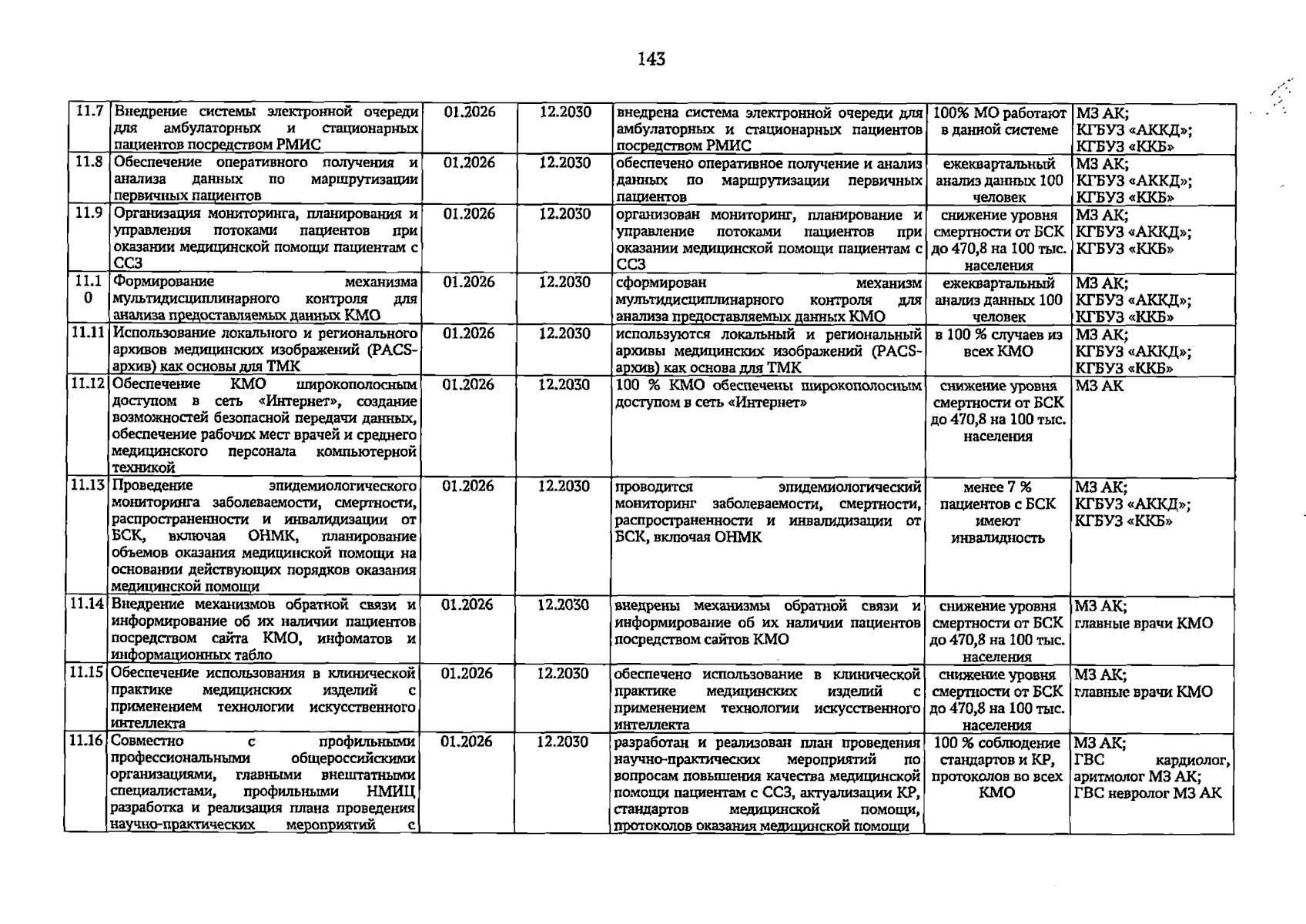 143

| 11.7 | Внедрение системы электронной очереди для амбулаторных и стационарных пациентов посредством РМИС | 01.2026 | 12.2030 | внедрена система электронной очереди для амбулаторных и стационарных пациентов посредством РМИС | 100% МО работают в данной системе | МЗ АК; КГБУЗ «АККД»; КГБУЗ «ККБ» |
|---|---|---|---|---|---|---|
| 11.8 | Обеспечение оперативного получения и анализа данных по маршрутизации первичных пациентов | 01.2026 | 12.2030 | обеспечено оперативное получение и анализ данных по маршрутизации первичных пациентов | ежеквартальный анализ данных 100 человек | МЗ АК; КГБУЗ «АККД»; КГБУЗ «ККБ» |
| 11.9 | Организация мониторинга, планирования и управления потоками пациентов при оказании медицинской помощи пациентам с ССЗ | 01.2026 | 12.2030 | организован мониторинг, планирование и управление потоками пациентов при оказании медицинской помощи пациентам с ССЗ | снижение уровня смертности от БСК до 470,8 на 100 тыс. населения | МЗ АК; КГБУЗ «АККД»; КГБУЗ «ККБ» |
| 11.10 | Формирование механизма мультидисциплинарного контроля для анализа предоставляемых данных КМО | 01.2026 | 12.2030 | сформирован механизм мультидисциплинарного контроля для анализа предоставляемых данных КМО | ежеквартальный анализ данных 100 человек | МЗ АК; КГБУЗ «АККД»; КГБУЗ «ККБ» |
| 11.11 | Использование локального и регионального архивов медицинских изображений (PACS-архив) как основы для ТМК | 01.2026 | 12.2030 | используются локальный и региональный архивы медицинских изображений (PACS-архив) как основа для ТМК | в 100 % случаев из всех КМО | МЗ АК; КГБУЗ «АККД»; КГБУЗ «ККБ» |
| 11.12 | Обеспечение КМО широкополосным доступом в сеть «Интернет», создание возможностей безопасной передачи данных, обеспечение рабочих мест врачей и среднего медицинского персонала компьютерной техникой | 01.2026 | 12.2030 | 100 % КМО обеспечены широкополосным доступом в сеть «Интернет» | снижение уровня смертности от БСК до 470,8 на 100 тыс. населения | МЗ АК |
| 11.13 | Проведение эпидемиологического мониторинга заболеваемости, смертности, распространенности и инвалидизации от БСК, включая ОНМК, планирование объемов оказания медицинской помощи на основании действующих порядков оказания медицинской помощи | 01.2026 | 12.2030 | проводится эпидемиологический мониторинг заболеваемости, смертности, распространенности и инвалидизации от БСК, включая ОНМК | менее 7 % пациентов с БСК имеют инвалидность | МЗ АК; КГБУЗ «АККД»; КГБУЗ «ККБ» |
| 11.14 | Внедрение механизмов обратной связи и информирование об их наличии пациентов посредством сайта КМО, инфоматов и информационных табло | 01.2026 | 12.2030 | внедрены механизмы обратной связи и информирование об их наличии пациентов посредством сайтов КМО | снижение уровня смертности от БСК до 470,8 на 100 тыс. населения | МЗ АК; главные врачи КМО |
| 11.15 | Обеспечение использования в клинической практике медицинских изделий с применением технологии искусственного интеллекта | 01.2026 | 12.2030 | обеспечено использование в клинической практике медицинских изделий с применением технологии искусственного интеллекта | снижение уровня смертности от БСК до 470,8 на 100 тыс. населения | МЗ АК; главные врачи КМО |
| 11.16 | Совместно с профильными профессиональными общероссийскими организациями, главными внештатными специалистами, профильными НМИЦ разработка и реализация плана проведения научно-практических мероприятий с | 01.2026 | 12.2030 | разработан и реализован план проведения научно-практических мероприятий по вопросам повышения качества медицинской помощи пациентам с ССЗ, актуализации КР, стандартов медицинской помощи, протоколов оказания медицинской помощи | 100 % соблюдение стандартов и КР, протоколов во всех КМО | МЗ АК; ГВС кардиолог, аритмолог МЗ АК; ГВС невролог МЗ АК |